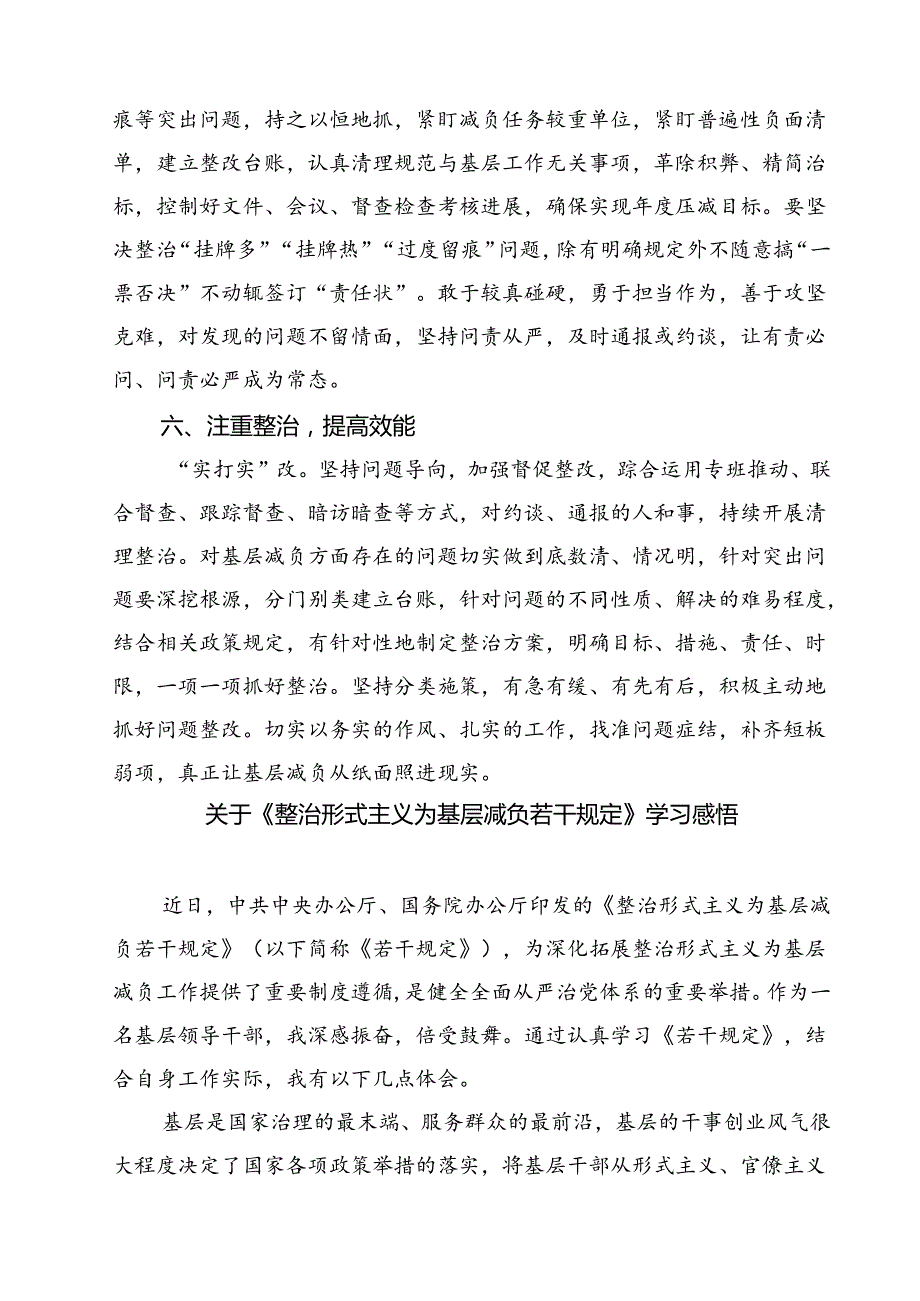 痕等突出问题，持之以恒地抓，紧盯减负任务较重单位，紧盯普遍性负面清单，建立整改台账，认真清理规范与基层工作无关事项，革除积弊、精简治标，控制好文件、会议、督查检查考核进展，确保实现年度压减目标。要坚决整治“挂牌多”“挂牌热”“过度留痕”问题，除有明确规定外不随意搞“一票否决”不动辄签订“责任状”。敢于较真碰硬，勇于担当作为，善于攻坚克难，对发现的问题不留情面，坚持问责从严，及时通报或约谈，让有责必问、问责必严成为常态。

六、注重整治，提高效能

“实打实”改。坚持问题导向，加强督促整改，踪合运用专班推动、联合督查、跟踪督查、暗访暗查等方式，对约谈、通报的人和事，持续开展清理整治。对基层减负方面存在的问题切实做到底数清、情况明，针对突出问题要深挖根源，分门别类建立台账，针对问题的不同性质、解决的难易程度，结合相关政策规定，有针对性地制定整治方案，明确目标、措施、责任、时限，一项一项抓好整治。坚持分类施策，有急有缓、有先有后，积极主动地抓好问题整改。切实以务实的作风、扎实的工作，找准问题症结，补齐短板弱项，真正让基层减负从纸面照进现实。

关于《整治形式主义为基层减负若干规定》学习感悟

近日，中共中央办公厅、国务院办公厅印发的《整治形式主义为基层减负若干规定》（以下简称《若干规定》），为深化拓展整治形式主义为基层减负工作提供了重要制度遵循，是健全全面从严治党体系的重要举措。作为一名基层领导干部，我深感振奋，倍受鼓舞。通过认真学习《若干规定》，结合自身工作实际，我有以下几点体会。

基层是国家治理的最末端、服务群众的最前沿，基层的干事创业风气很大程度决定了国家各项政策举措的落实，将基层干部从形式主义、官僚主义